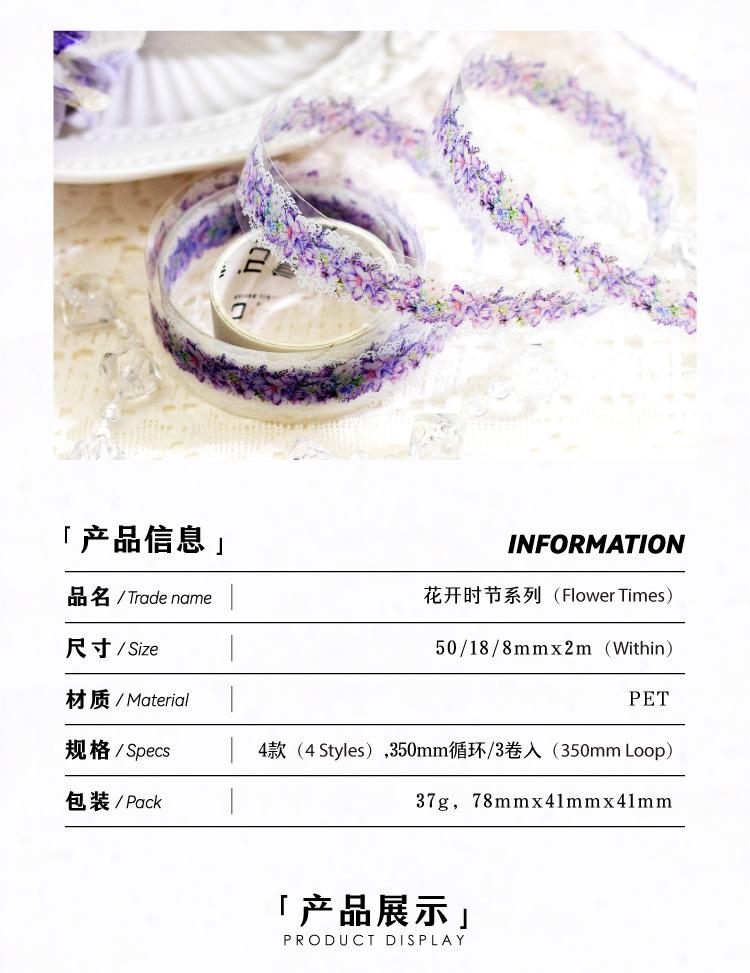 「产品信息」

INFORMATION

品名 / Trade name
花开时节系列（Flower Times）

尺寸 / Size
50/18/8mmx2m（Within）

材质 / Material
PET

规格 / Specs
4款（4 Styles）,350mm循环/3卷入（350mm Loop）

包装 / Pack
37g，78mmx41mmx41mm

「产品展示」
PRODUCT DISPLAY